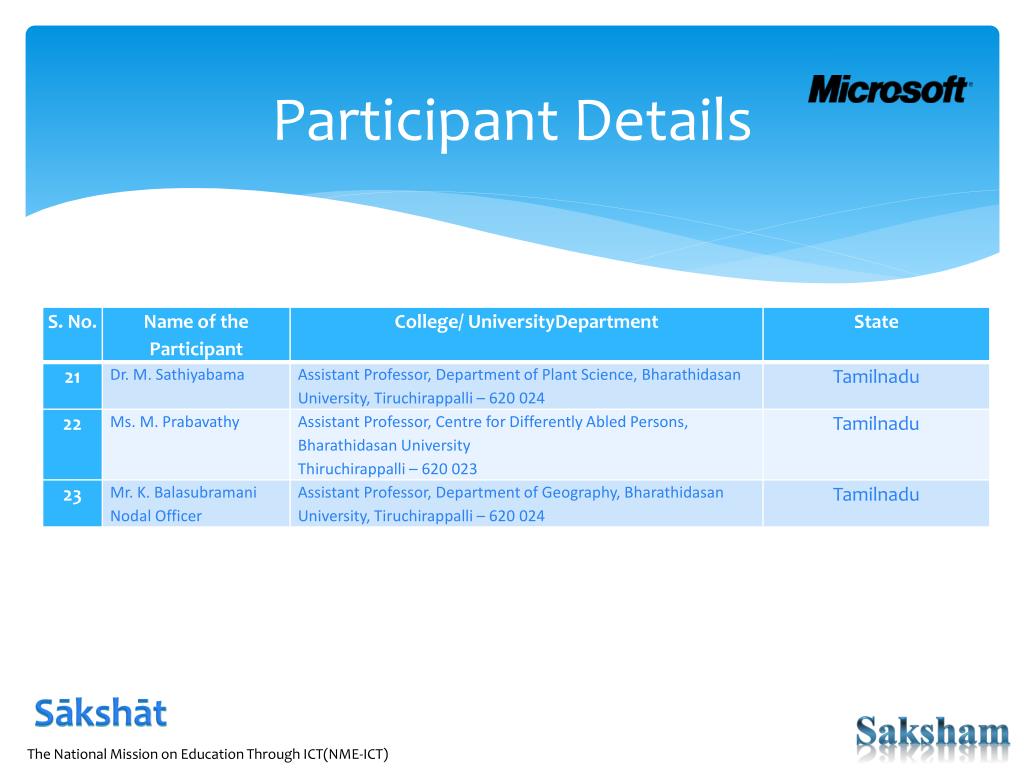 Participant Details

Microsoft

| S. No. | Name of the Participant | College/ UniversityDepartment | State |
|---|---|---|---|
| 21 | Dr. M. Sathiyabama | Assistant Professor, Department of Plant Science, Bharathidasan University, Tiruchirappalli – 620 024 | Tamilnadu |
| 22 | Ms. M. Prabavathy | Assistant Professor, Centre for Differently Abled Persons, Bharathidasan University Thiruchirappalli – 620 023 | Tamilnadu |
| 23 | Mr. K. Balasubramani Nodal Officer | Assistant Professor, Department of Geography, Bharathidasan University, Tiruchirappalli – 620 024 | Tamilnadu |

Sākshāt

The National Mission on Education Through ICT(NME-ICT)

Saksham